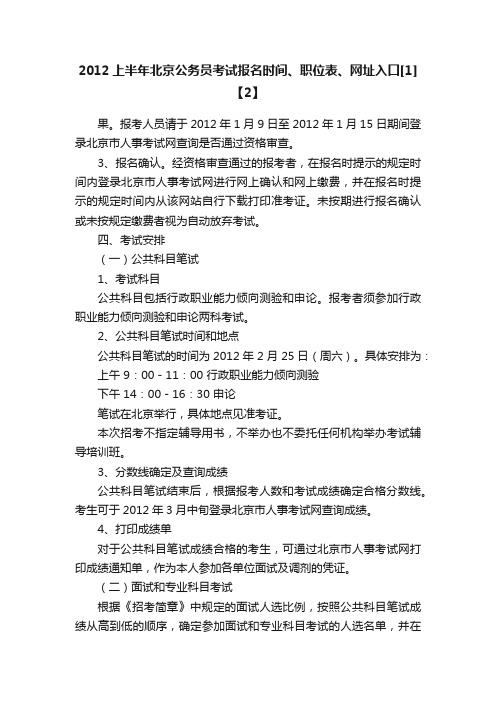 2012 上半年北京公务员考试报名时间、职位表、网址入口[1]【2】

果。报考人员请于 2012 年 1 月 9 日至 2012 年 1 月 15 日期间登录北京市人事考试网查询是否通过资格审查。

3、报名确认。经资格审查通过的报考者，在报名时提示的规定时间内登录北京市人事考试网进行网上确认和网上缴费，并在报名时提示的规定时间内从该网站自行下载打印准考证。未按期进行报名确认或未按规定缴费者视为自动放弃考试。

四、考试安排

（一）公共科目笔试

1、考试科目

公共科目包括行政职业能力倾向测验和申论。报考者须参加行政职业能力倾向测验和申论两科考试。

2、公共科目笔试时间和地点

公共科目笔试的时间为 2012 年 2 月 25 日（周六）。具体安排为：

上午 9：00 - 11：00 行政职业能力倾向测验

下午 14：00 - 16：30 申论

笔试在北京举行，具体地点见准考证。

本次招考不指定辅导用书，不举办也不委托任何机构举办考试辅导培训班。

3、分数线确定及查询成绩

公共科目笔试结束后，根据报考人数和考试成绩确定合格分数线。考生可于 2012 年 3 月中旬登录北京市人事考试网查询成绩。

4、打印成绩单

对于公共科目笔试成绩合格的考生，可通过北京市人事考试网打印成绩通知单，作为本人参加各单位面试及调剂的凭证。

（二）面试和专业科目考试

根据《招考简章》中规定的面试人选比例，按照公共科目笔试成绩从高到低的顺序，确定参加面试和专业科目考试的人选名单，并在